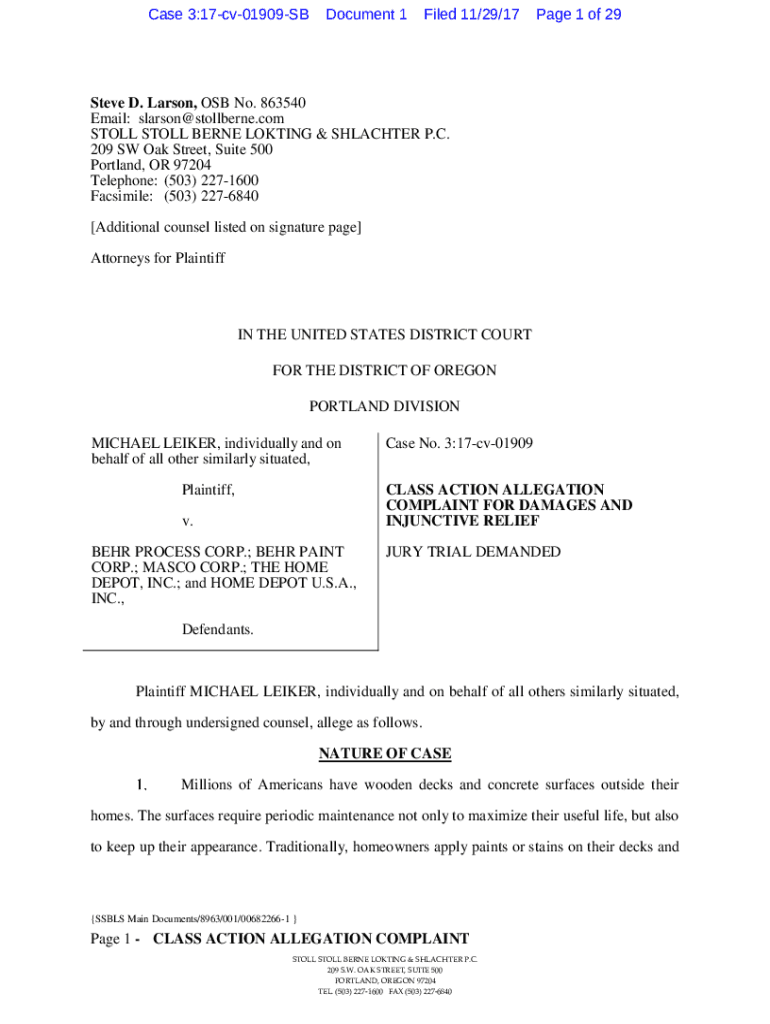 Case 3:17-cv-01909-SB Document 1 Filed 11/29/17 Page 1 of 29

Steve D. Larson, OSB No. 863540
Email: slarson@stollberne.com
STOLL STOLL BERNE LOKTING & SHLACHTER P.C.
209 SW Oak Street, Suite 500
Portland, OR 97204
Telephone: (503) 227-1600
Facsimile: (503) 227-6840

[Additional counsel listed on signature page]

Attorneys for Plaintiff

IN THE UNITED STATES DISTRICT COURT

FOR THE DISTRICT OF OREGON

PORTLAND DIVISION

MICHAEL LEIKER, individually and on behalf of all other similarly situated,

Plaintiff,

v.

BEHR PROCESS CORP.; BEHR PAINT CORP.; MASCO CORP.; THE HOME DEPOT, INC.; and HOME DEPOT U.S.A., INC.,

Defendants.

Case No. 3:17-cv-01909

CLASS ACTION ALLEGATION COMPLAINT FOR DAMAGES AND INJUNCTIVE RELIEF

JURY TRIAL DEMANDED

Plaintiff MICHAEL LEIKER, individually and on behalf of all others similarly situated, by and through undersigned counsel, allege as follows.

NATURE OF CASE

1. Millions of Americans have wooden decks and concrete surfaces outside their homes. The surfaces require periodic maintenance not only to maximize their useful life, but also to keep up their appearance. Traditionally, homeowners apply paints or stains on their decks and

{SSBLS Main Documents/8963/001/00682266-1 }

Page 1 - CLASS ACTION ALLEGATION COMPLAINT

STOLL STOLL BERNE LOKTING & SHLACHTER P.C.
209 S.W. OAK STREET, SUITE 500
PORTLAND, OREGON 97204
TEL. (503) 227-1600 FAX (503) 227-6840